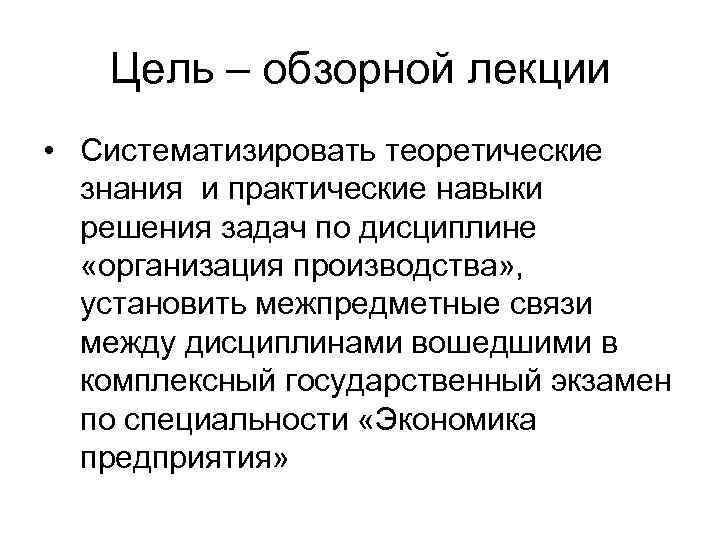 Цель – обзорной лекции

• Систематизировать теоретические знания  и практические навыки решения задач по дисциплине «организация производства», установить межпредметные связи между дисциплинами вошедшими в комплексный государственный экзамен по специальности «Экономика предприятия»